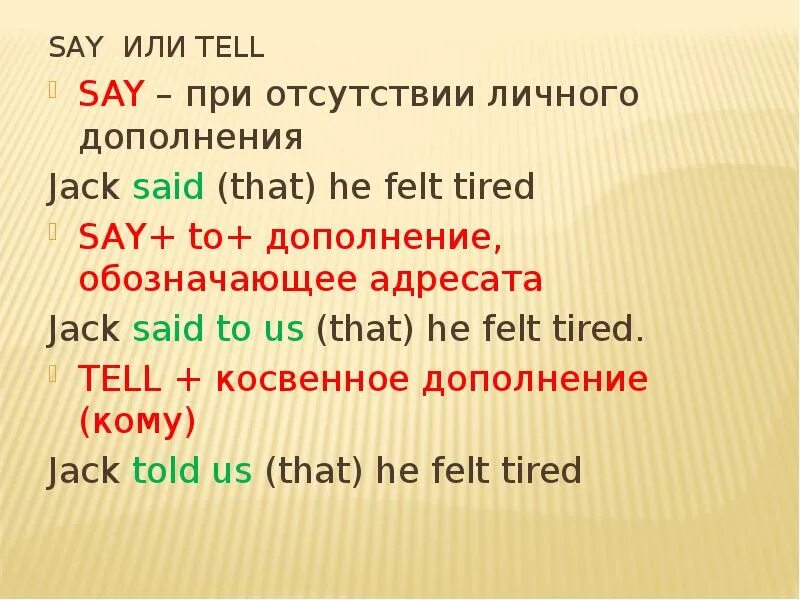 SAY ИЛИ TELL

SAY – при отсутствии личного дополнения

Jack said (that) he felt tired

SAY+ to+ дополнение, обозначающее адресата

Jack said to us (that) he felt tired.

TELL + косвенное дополнение (кому)

Jack told us (that) he felt tired